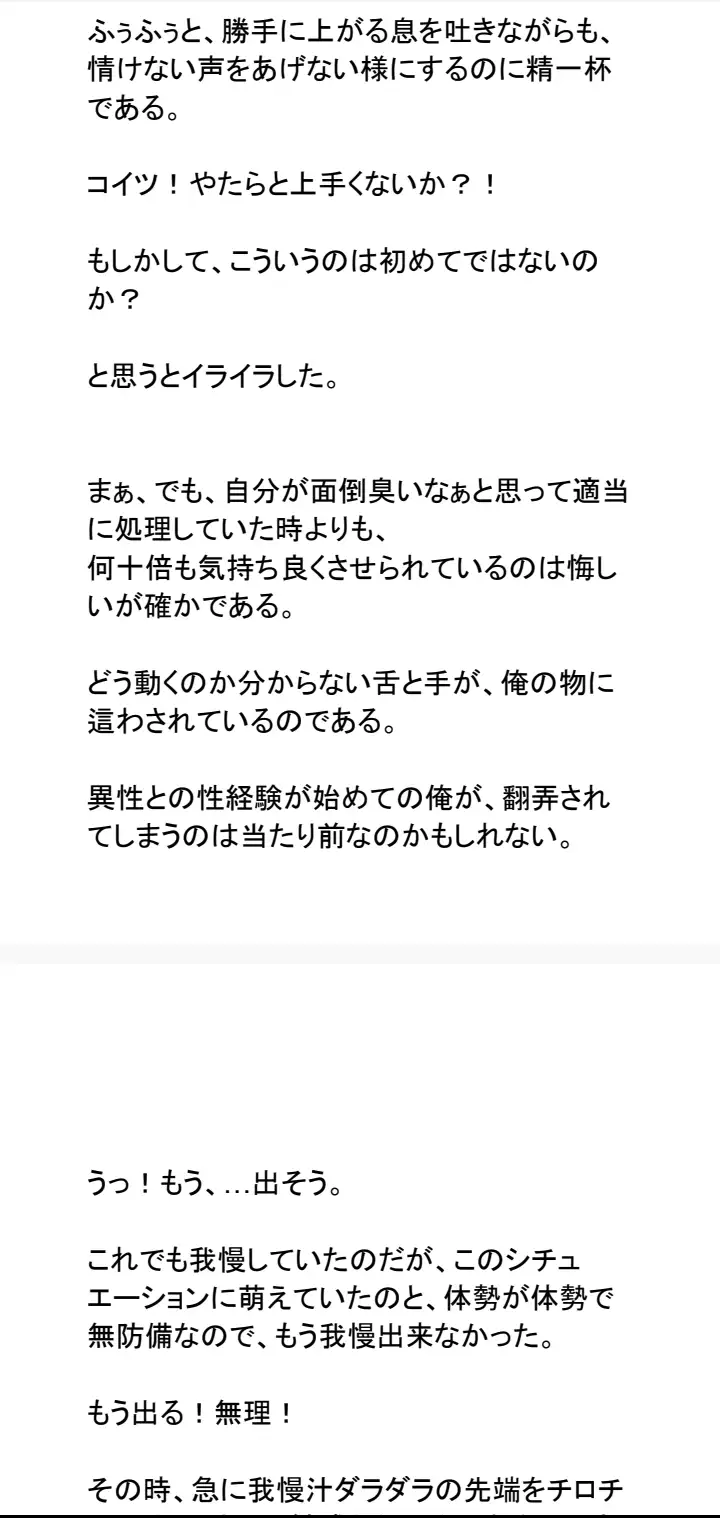 ふぅふぅと、勝手に上がる息を吐きながらも、情けない声をあげない様にするのに精一杯である。

コイツ！やたらと上手くないか？！

もしかして、こういうのは初めてではないのか？

と思うとイライラした。

まぁ、でも、自分が面倒臭いなぁと思って適当に処理していた時よりも、
何十倍も気持ち良くさせられているのは悔しいが確かである。

どう動くのか分からない舌と手が、俺の物に這わされているのである。

異性との性経験が始めての俺が、翻弄されてしまうのは当たり前なのかもしれない。

うっ！もう、…出そう。

これでも我慢していたのだが、このシチュエーションに萌えていたのと、体勢が体勢で無防備なので、もう我慢出来なかった。

もう出る！無理！

その時、急に我慢汁ダラダラの先端をチロチ